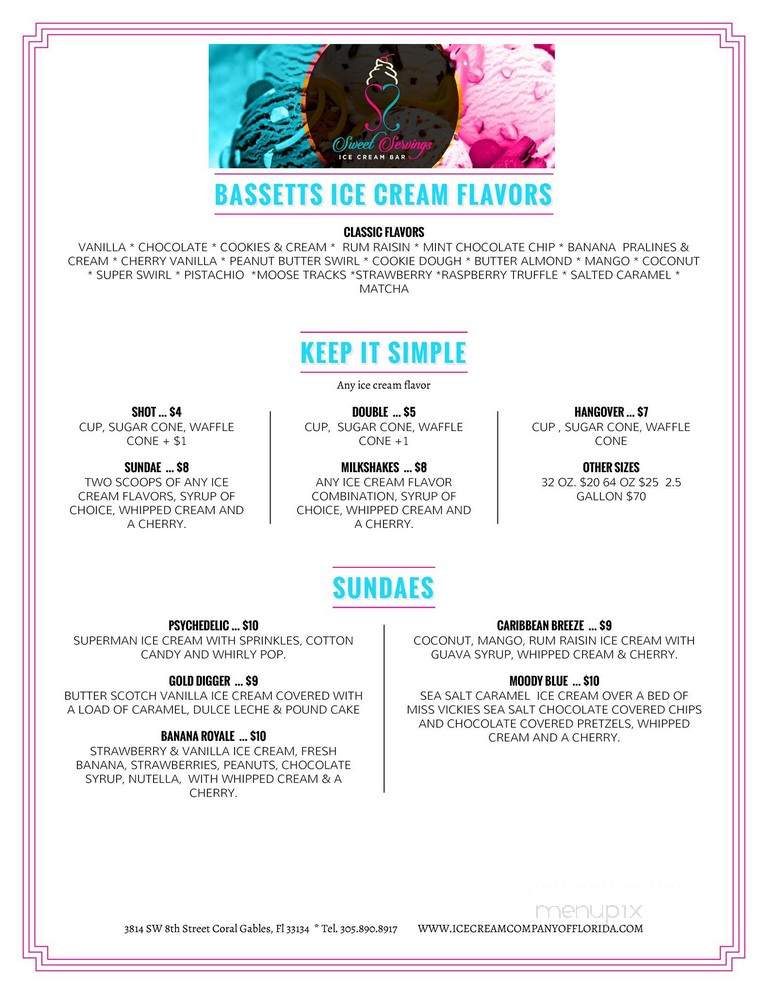 Sweet Servings
ICE CREAM BAR

BASSETTS ICE CREAM FLAVORS

CLASSIC FLAVORS
VANILLA * CHOCOLATE * COOKIES & CREAM * RUM RAISIN * MINT CHOCOLATE CHIP * BANANA PRALINES & CREAM * CHERRY VANILLA * PEANUT BUTTER SWIRL * COOKIE DOUGH * BUTTER ALMOND * MANGO * COCONUT * SUPER SWIRL * PISTACHIO *MOOSE TRACKS *STRAWBERRY *RASPBERRY TRUFFLE * SALTED CARAMEL * MATCHA

KEEP IT SIMPLE

Any ice cream flavor

SHOT ... $4
CUP, SUGAR CONE, WAFFLE CONE + $1

SUNDAE ... $8
TWO SCOOPS OF ANY ICE CREAM FLAVORS, SYRUP OF CHOICE, WHIPPED CREAM AND A CHERRY.

DOUBLE ... $5
CUP, SUGAR CONE, WAFFLE CONE +1

MILKSHAKES ... $8
ANY ICE CREAM FLAVOR COMBINATION, SYRUP OF CHOICE, WHIPPED CREAM AND A CHERRY.

HANGOVER ... $7
CUP , SUGAR CONE, WAFFLE CONE

OTHER SIZES
32 OZ. $20 64 OZ $25 2.5 GALLON $70

SUNDAES

PSYCHEDELIC ... $10
SUPERMAN ICE CREAM WITH SPRINKLES, COTTON CANDY AND WHIRLY POP.

GOLD DIGGER ... $9
BUTTER SCOTCH VANILLA ICE CREAM COVERED WITH A LOAD OF CARAMEL, DULCE LECHE & POUND CAKE

BANANA ROYALE ... $10
STRAWBERRY & VANILLA ICE CREAM, FRESH BANANA, STRAWBERRIES, PEANUTS, CHOCOLATE SYRUP, NUTELLA, WITH WHIPPED CREAM & A CHERRY.

CARIBBEAN BREEZE ... $9
COCONUT, MANGO, RUM RAISIN ICE CREAM WITH GUAVA SYRUP, WHIPPED CREAM & CHERRY.

MOODY BLUE ... $10
SEA SALT CARAMEL ICE CREAM OVER A BED OF MISS VICKIES SEA SALT CHOCOLATE COVERED CHIPS AND CHOCOLATE COVERED PRETZELS, WHIPPED CREAM AND A CHERRY.

menupix

3814 SW 8th Street Coral Gables, Fl 33134 * Tel. 305.890.8917 WWW.ICECREAMCOMPANYOFFLORIDA.COM